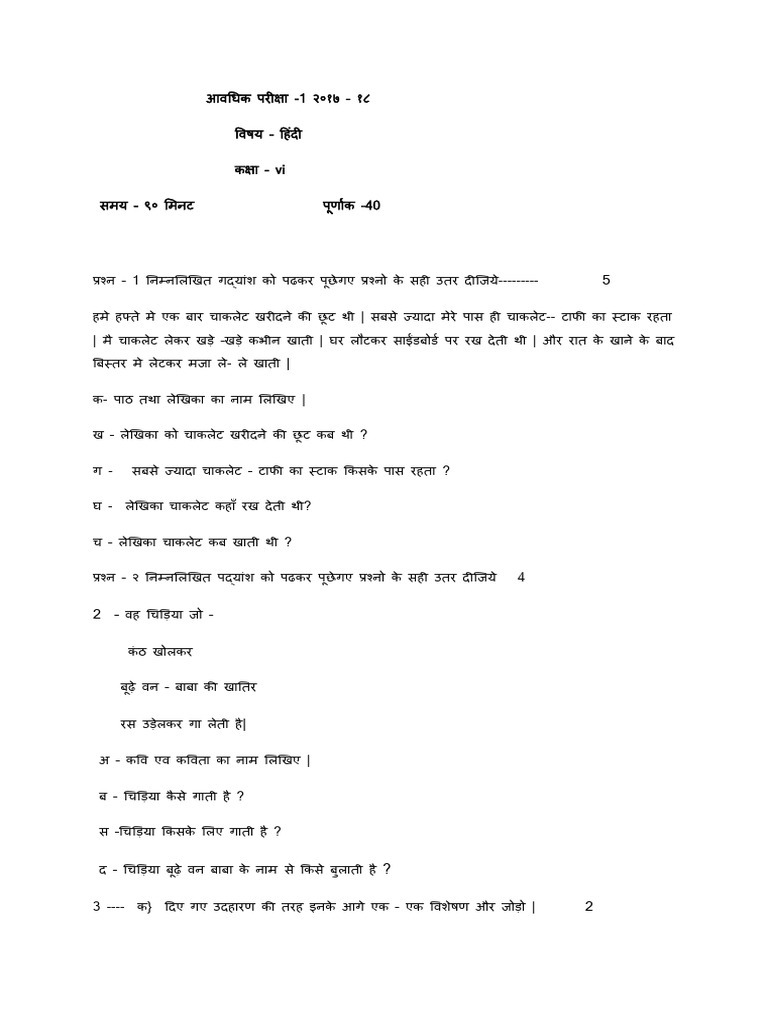 आवधिक परीक्षा -1 २०१७ - १८

विषय - हिंदी

कक्षा - vi

समय - ९० मिनट पूर्णांक -40

प्रश्न - 1 निम्नलिखित गद्यांश को पढकर पूछेगए प्रश्नो के सही उतर दीजिये--------- 5

हमे हफ्ते मे एक बार चाकलेट खरीदने की छूट थी | सबसे ज्यादा मेरे पास ही चाकलेट-- टाफी का स्टाक रहता | मै चाकलेट लेकर खड़े -खड़े कभीन खाती | घर लौटकर साईडबोर्ड पर रख देती थी | और रात के खाने के बाद बिस्तर मे लेटकर मजा ले- ले खाती |

क- पाठ तथा लेखिका का नाम लिखिए |

ख - लेखिका को चाकलेट खरीदने की छूट कब थी ?

ग - सबसे ज्यादा चाकलेट - टाफी का स्टाक किसके पास रहता ?

घ - लेखिका चाकलेट कहाँ रख देती थी?

च - लेखिका चाकलेट कब खाती थी ?

प्रश्न - २ निम्नलिखित पद्यांश को पढकर पूछेगए प्रश्नो के सही उतर दीजिये 4

2 - वह चिड़िया जो -

कंठ खोलकर

बूढ़े वन - बाबा की खातिर

रस उड़ेलकर गा लेती है|

अ - कवि एव कविता का नाम लिखिए |

ब - चिड़िया कैसे गाती है ?

स -चिड़िया किसके लिए गाती है ?

द - चिड़िया बूढ़े वन बाबा के नाम से किसे बुलाती है ?

3 ---- क} दिए गए उदहारण की तरह इनके आगे एक - एक विशेषण और जोड़ो | 2